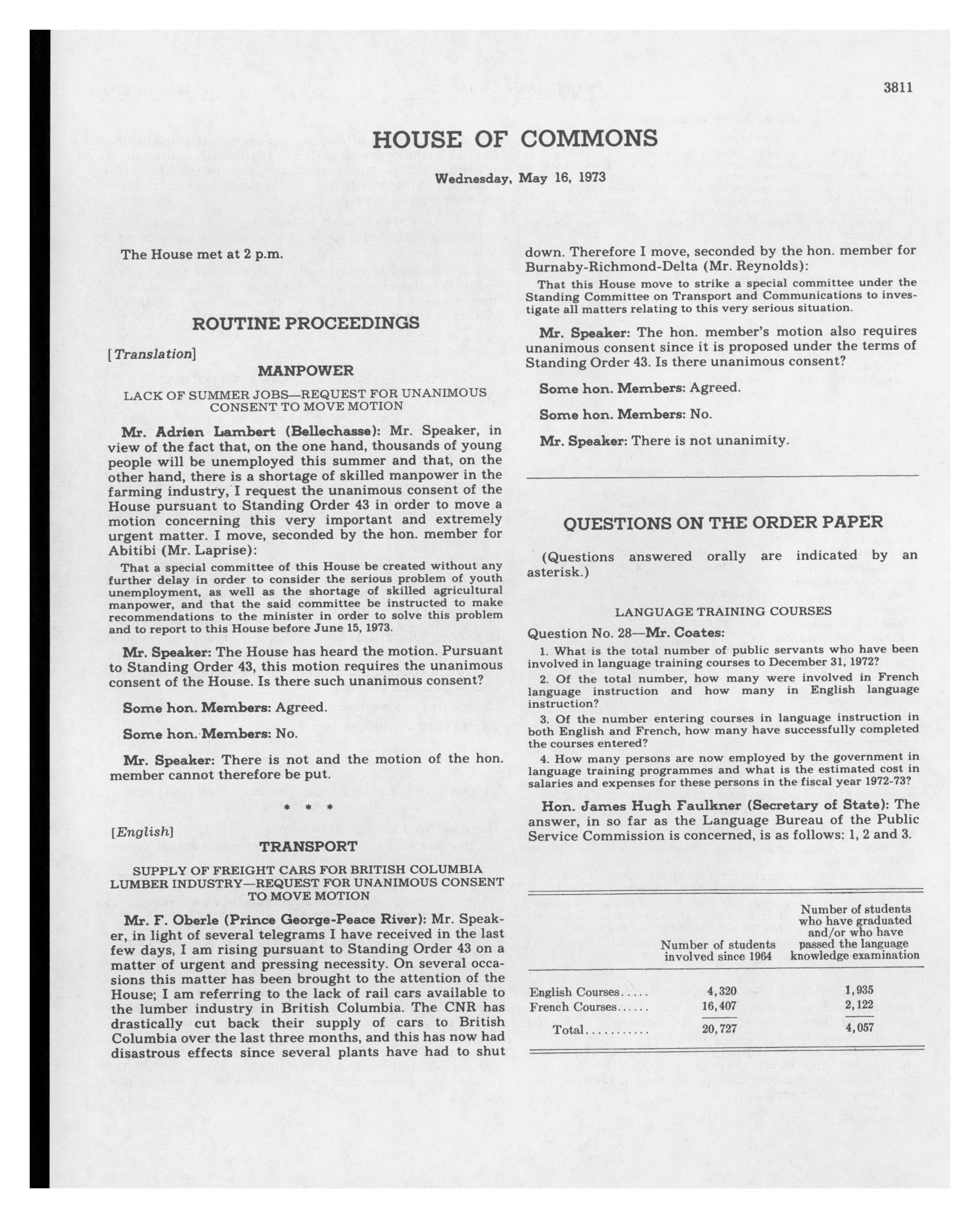 3811

HOUSE OF COMMONS

Wednesday, May 16, 1973

The House met at 2 p.m.

ROUTINE PROCEEDINGS

[Translation]

MANPOWER

LACK OF SUMMER JOBS—REQUEST FOR UNANIMOUS CONSENT TO MOVE MOTION

Mr. Adrien Lambert (Bellechasse): Mr. Speaker, in view of the fact that, on the one hand, thousands of young people will be unemployed this summer and that, on the other hand, there is a shortage of skilled manpower in the farming industry, I request the unanimous consent of the House pursuant to Standing Order 43 in order to move a motion concerning this very important and extremely urgent matter. I move, seconded by the hon. member for Abitibi (Mr. Laprise):

That a special committee of this House be created without any further delay in order to consider the serious problem of youth unemployment, as well as the shortage of skilled agricultural manpower, and that the said committee be instructed to make recommendations to the minister in order to solve this problem and to report to this House before June 15, 1973.

Mr. Speaker: The House has heard the motion. Pursuant to Standing Order 43, this motion requires the unanimous consent of the House. Is there such unanimous consent?

Some hon. Members: Agreed.

Some hon. Members: No.

Mr. Speaker: There is not and the motion of the hon. member cannot therefore be put.

* * *

[English]

TRANSPORT

SUPPLY OF FREIGHT CARS FOR BRITISH COLUMBIA LUMBER INDUSTRY—REQUEST FOR UNANIMOUS CONSENT TO MOVE MOTION

Mr. F. Oberle (Prince George-Peace River): Mr. Speaker, in light of several telegrams I have received in the last few days, I am rising pursuant to Standing Order 43 on a matter of urgent and pressing necessity. On several occasions this matter has been brought to the attention of the House; I am referring to the lack of rail cars available to the lumber industry in British Columbia. The CNR has drastically cut back their supply of cars to British Columbia over the last three months, and this has now had disastrous effects since several plants have had to shut down. Therefore I move, seconded by the hon. member for Burnaby-Richmond-Delta (Mr. Reynolds):

That this House move to strike a special committee under the Standing Committee on Transport and Communications to investigate all matters relating to this very serious situation.

Mr. Speaker: The hon. member's motion also requires unanimous consent since it is proposed under the terms of Standing Order 43. Is there unanimous consent?

Some hon. Members: Agreed.

Some hon. Members: No.

Mr. Speaker: There is not unanimity.

QUESTIONS ON THE ORDER PAPER

(Questions answered orally are indicated by an asterisk.)

LANGUAGE TRAINING COURSES

Question No. 28—Mr. Coates:

1. What is the total number of public servants who have been involved in language training courses to December 31, 1972?

2. Of the total number, how many were involved in French language instruction and how many in English language instruction?

3. Of the number entering courses in language instruction in both English and French, how many have successfully completed the courses entered?

4. How many persons are now employed by the government in language training programmes and what is the estimated cost in salaries and expenses for these persons in the fiscal year 1972-73?

Hon. James Hugh Faulkner (Secretary of State): The answer, in so far as the Language Bureau of the Public Service Commission is concerned, is as follows: 1, 2 and 3.

| | Number of students involved since 1964 | Number of students who have graduated and/or who have passed the language knowledge examination |
|---|---|---|
| English Courses..... | 4,320 | 1,935 |
| French Courses...... | 16,407 | 2,122 |
| Total........... | 20,727 | 4,057 |